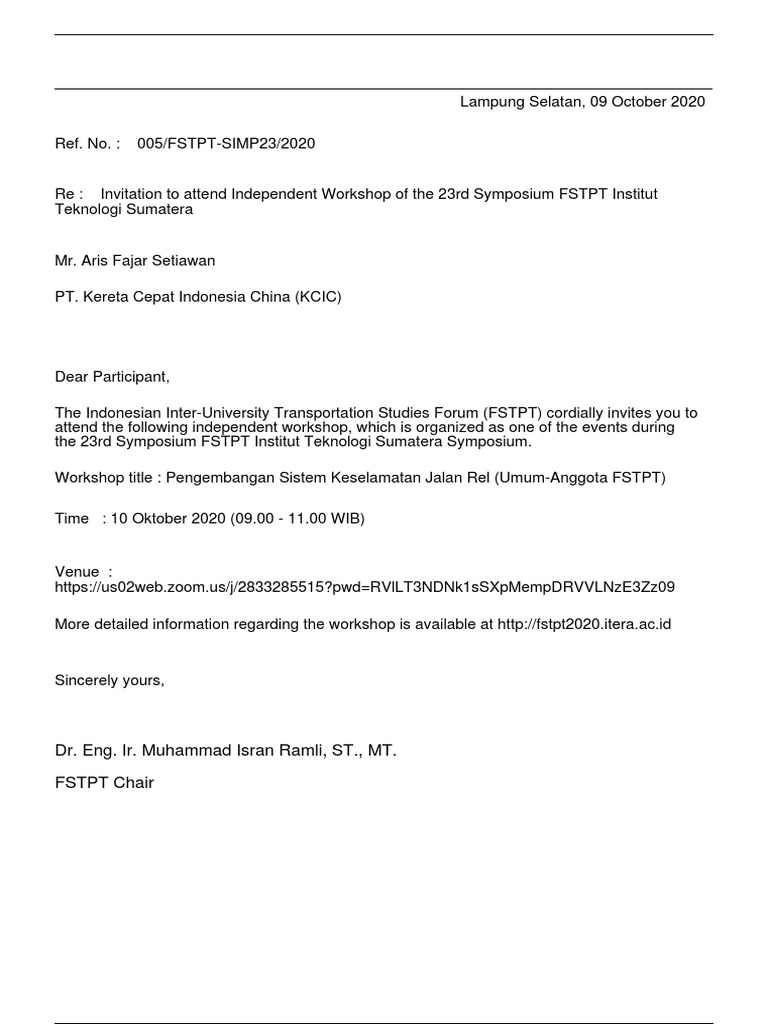 Lampung Selatan, 09 October 2020

Ref. No. : 005/FSTPT-SIMP23/2020

Re : Invitation to attend Independent Workshop of the 23rd Symposium FSTPT Institut Teknologi Sumatera

Mr. Aris Fajar Setiawan

PT. Kereta Cepat Indonesia China (KCIC)

Dear Participant,

The Indonesian Inter-University Transportation Studies Forum (FSTPT) cordially invites you to attend the following independent workshop, which is organized as one of the events during the 23rd Symposium FSTPT Institut Teknologi Sumatera Symposium.

Workshop title : Pengembangan Sistem Keselamatan Jalan Rel (Umum-Anggota FSTPT)

Time : 10 Oktober 2020 (09.00 - 11.00 WIB)

Venue : https://us02web.zoom.us/j/2833285515?pwd=RVlLT3NDNk1sSXpMempDRVVLNzE3Zz09

More detailed information regarding the workshop is available at http://fstpt2020.itera.ac.id

Sincerely yours,

Dr. Eng. Ir. Muhammad Isran Ramli, ST., MT.

FSTPT Chair